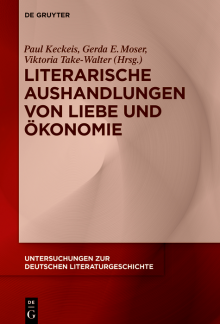 DE GRUYTER

Paul Keckeis, Gerda E. Moser, Viktoria Take-Walter (Hrsg.)

LITERARISCHE AUSHANDLUNGEN VON LIEBE UND ÖKONOMIE

UNTERSUCHUNGEN ZUR DEUTSCHEN LITERATURGESCHICHTE

DE G